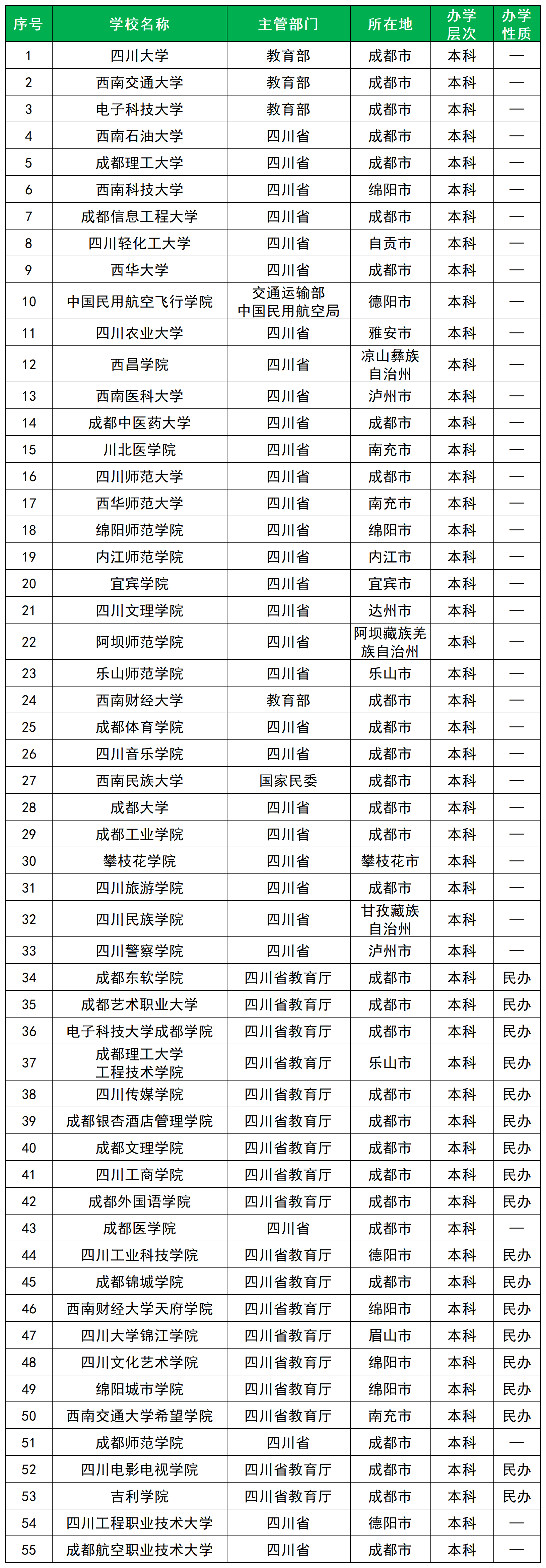 | 序号 | 学校名称 | 主管部门 | 所在地 | 办学层次 | 办学性质 |
|---|---|---|---|---|---|
| 1 | 四川大学 | 教育部 | 成都市 | 本科 | — |
| 2 | 西南交通大学 | 教育部 | 成都市 | 本科 | — |
| 3 | 电子科技大学 | 教育部 | 成都市 | 本科 | — |
| 4 | 西南石油大学 | 四川省 | 成都市 | 本科 | — |
| 5 | 成都理工大学 | 四川省 | 成都市 | 本科 | — |
| 6 | 西南科技大学 | 四川省 | 绵阳市 | 本科 | — |
| 7 | 成都信息工程大学 | 四川省 | 成都市 | 本科 | — |
| 8 | 四川轻化工大学 | 四川省 | 自贡市 | 本科 | — |
| 9 | 西华大学 | 四川省 | 成都市 | 本科 | — |
| 10 | 中国民用航空飞行学院 | 交通运输部 中国民用航空局 | 德阳市 | 本科 | — |
| 11 | 四川农业大学 | 四川省 | 雅安市 | 本科 | — |
| 12 | 西昌学院 | 四川省 | 凉山彝族自治州 | 本科 | — |
| 13 | 西南医科大学 | 四川省 | 泸州市 | 本科 | — |
| 14 | 成都中医药大学 | 四川省 | 成都市 | 本科 | — |
| 15 | 川北医学院 | 四川省 | 南充市 | 本科 | — |
| 16 | 四川师范大学 | 四川省 | 成都市 | 本科 | — |
| 17 | 西华师范大学 | 四川省 | 南充市 | 本科 | — |
| 18 | 绵阳师范学院 | 四川省 | 绵阳市 | 本科 | — |
| 19 | 内江师范学院 | 四川省 | 内江市 | 本科 | — |
| 20 | 宜宾学院 | 四川省 | 宜宾市 | 本科 | — |
| 21 | 四川文理学院 | 四川省 | 达州市 | 本科 | — |
| 22 | 阿坝师范学院 | 四川省 | 阿坝藏族羌族自治州 | 本科 | — |
| 23 | 乐山师范学院 | 四川省 | 乐山市 | 本科 | — |
| 24 | 西南财经大学 | 教育部 | 成都市 | 本科 | — |
| 25 | 成都体育学院 | 四川省 | 成都市 | 本科 | — |
| 26 | 四川音乐学院 | 四川省 | 成都市 | 本科 | — |
| 27 | 西南民族大学 | 国家民委 | 成都市 | 本科 | — |
| 28 | 成都大学 | 四川省 | 成都市 | 本科 | — |
| 29 | 成都工业学院 | 四川省 | 成都市 | 本科 | — |
| 30 | 攀枝花学院 | 四川省 | 攀枝花市 | 本科 | — |
| 31 | 四川旅游学院 | 四川省 | 成都市 | 本科 | — |
| 32 | 四川民族学院 | 四川省 | 甘孜藏族自治州 | 本科 | — |
| 33 | 四川警察学院 | 四川省 | 泸州市 | 本科 | — |
| 34 | 成都东软学院 | 四川省教育厅 | 成都市 | 本科 | 民办 |
| 35 | 成都艺术职业大学 | 四川省教育厅 | 成都市 | 本科 | 民办 |
| 36 | 电子科技大学成都学院 | 四川省教育厅 | 成都市 | 本科 | 民办 |
| 37 | 成都理工大学工程技术学院 | 四川省教育厅 | 乐山市 | 本科 | 民办 |
| 38 | 四川传媒学院 | 四川省教育厅 | 成都市 | 本科 | 民办 |
| 39 | 成都银杏酒店管理学院 | 四川省教育厅 | 成都市 | 本科 | 民办 |
| 40 | 成都文理学院 | 四川省教育厅 | 成都市 | 本科 | 民办 |
| 41 | 四川工商学院 | 四川省教育厅 | 成都市 | 本科 | 民办 |
| 42 | 成都外国语学院 | 四川省教育厅 | 成都市 | 本科 | 民办 |
| 43 | 成都医学院 | 四川省 | 成都市 | 本科 | — |
| 44 | 四川工业科技学院 | 四川省教育厅 | 德阳市 | 本科 | 民办 |
| 45 | 成都锦城学院 | 四川省教育厅 | 成都市 | 本科 | 民办 |
| 46 | 西南财经大学天府学院 | 四川省教育厅 | 绵阳市 | 本科 | 民办 |
| 47 | 四川大学锦江学院 | 四川省教育厅 | 眉山市 | 本科 | 民办 |
| 48 | 四川文化艺术学院 | 四川省教育厅 | 绵阳市 | 本科 | 民办 |
| 49 | 绵阳城市学院 | 四川省教育厅 | 绵阳市 | 本科 | 民办 |
| 50 | 西南交通大学希望学院 | 四川省教育厅 | 南充市 | 本科 | 民办 |
| 51 | 成都师范学院 | 四川省 | 成都市 | 本科 | — |
| 52 | 四川电影电视学院 | 四川省教育厅 | 成都市 | 本科 | 民办 |
| 53 | 吉利学院 | 四川省教育厅 | 成都市 | 本科 | 民办 |
| 54 | 四川工程职业技术大学 | 四川省 | 德阳市 | 本科 | — |
| 55 | 成都航空职业技术大学 | 四川省 | 成都市 | 本科 | — |